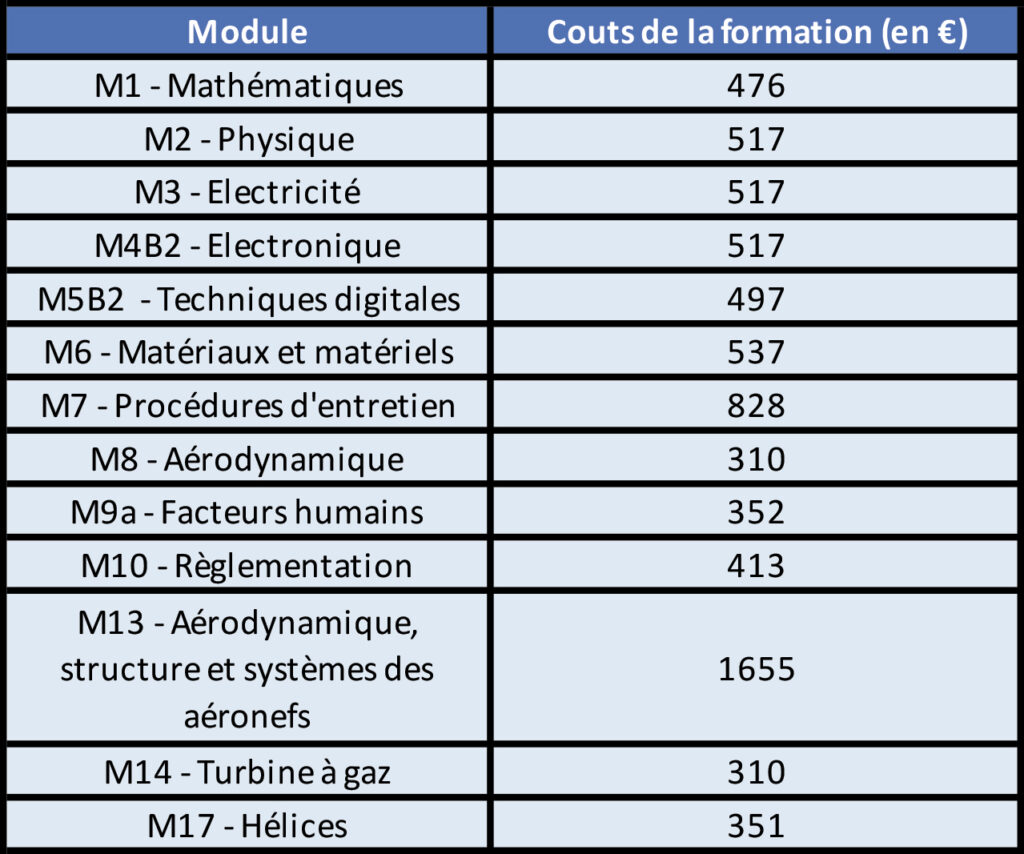 | Module | Couts de la formation (en €) |
|---|---|
| M1 - Mathématiques | 476 |
| M2 - Physique | 517 |
| M3 - Electricité | 517 |
| M4B2 - Electronique | 517 |
| M5B2 - Techniques digitales | 497 |
| M6 - Matériaux et matériels | 537 |
| M7 - Procédures d'entretien | 828 |
| M8 - Aérodynamique | 310 |
| M9a - Facteurs humains | 352 |
| M10 - Règlementation | 413 |
| M13 - Aérodynamique, structure et systèmes des aéronefs | 1655 |
| M14 - Turbine à gaz | 310 |
| M17 - Hélices | 351 |